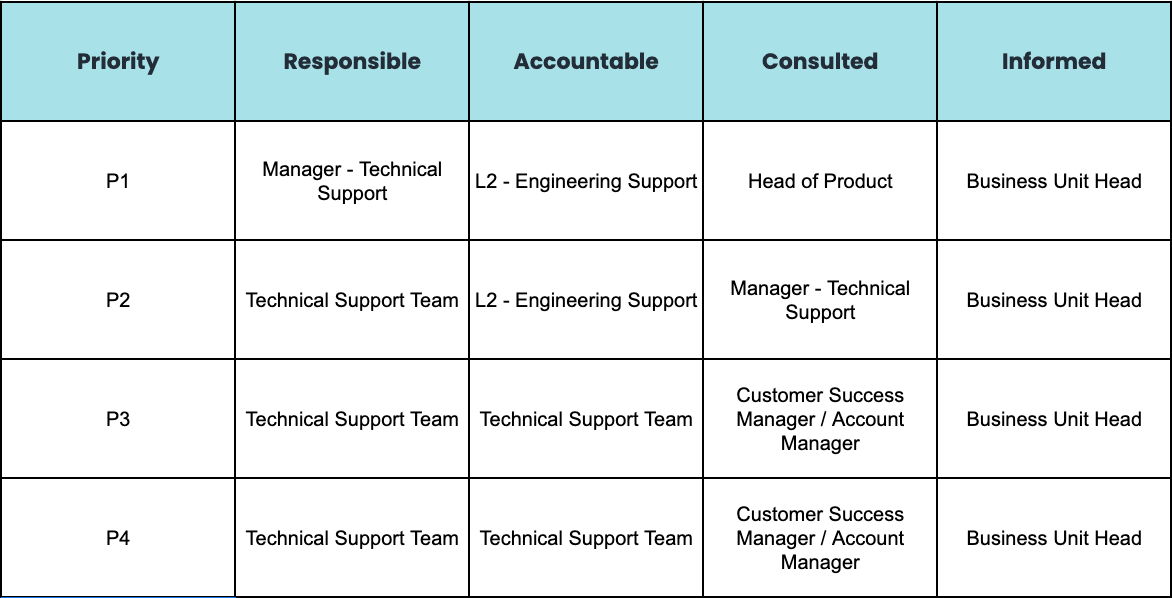 | Priority | Responsible | Accountable | Consulted | Informed |
|---|---|---|---|---|
| P1 | Manager - Technical Support | L2 - Engineering Support | Head of Product | Business Unit Head |
| P2 | Technical Support Team | L2 - Engineering Support | Manager - Technical Support | Business Unit Head |
| P3 | Technical Support Team | Technical Support Team | Customer Success Manager / Account Manager | Business Unit Head |
| P4 | Technical Support Team | Technical Support Team | Customer Success Manager / Account Manager | Business Unit Head |